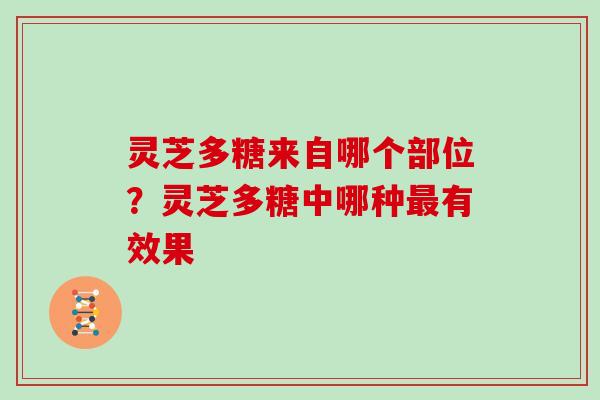 灵芝多糖来自哪个部位？灵芝多糖中哪种最有效果